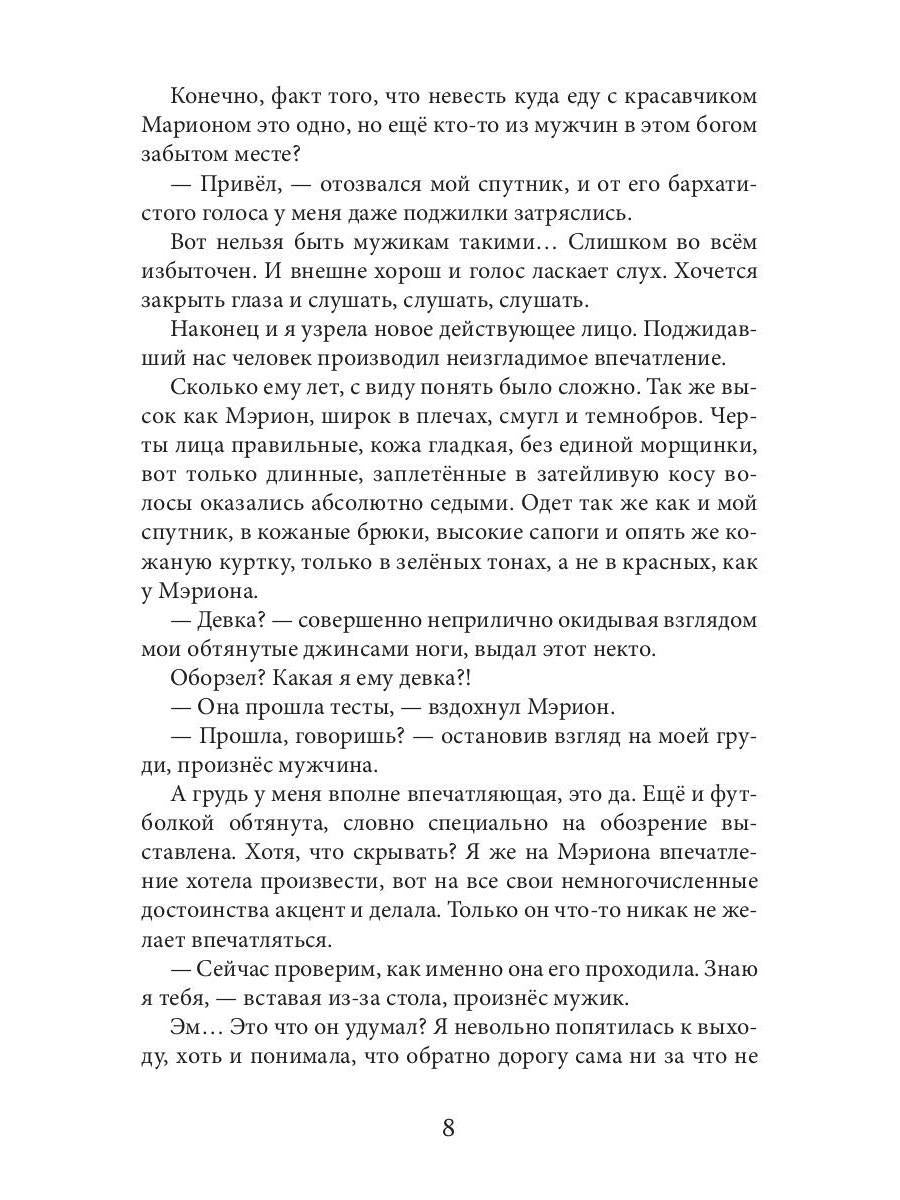 Конечно, факт того, что невесть куда еду с красавчиком Марионом это одно, но ещё кто-то из мужчин в этом богом забытом месте?

— Привёл, — отозвался мой спутник, и от его бархатистого голоса у меня даже поджилки затряслись.

Вот нельзя быть мужикам такими… Слишком во всём избыточен. И внешне хорош и голос ласкает слух. Хочется закрыть глаза и слушать, слушать, слушать.

Наконец и я узрела новое действующее лицо. Поджидавший нас человек производил неизгладимое впечатление.

Сколько ему лет, с виду понять было сложно. Так же высок как Мэрион, широк в плечах, смугл и темнобров. Черты лица правильные, кожа гладкая, без единой морщинки, вот только длинные, заплетённые в затейливую косу волосы оказались абсолютно седыми. Одет так же как и мой спутник, в кожаные брюки, высокие сапоги и опять же кожаную куртку, только в зелёных тонах, а не в красных, как у Мэриона.

— Девка? — совершенно неприлично окидывая взглядом мои обтянутые джинсами ноги, выдал этот некто.

Оборзел? Какая я ему девка?!

— Она прошла тесты, — вздохнул Мэрион.

— Прошла, говоришь? — остановив взгляд на моей груди, произнёс мужчина.

А грудь у меня вполне впечатляющая, это да. Ещё и футболкой обтянута, словно специально на обозрение выставлена. Хотя, что скрывать? Я же на Мэриона впечатление хотела произвести, вот на все свои немногочисленные достоинства акцент и делала. Только он что-то никак не желает впечатляться.

— Сейчас проверим, как именно она его проходила. Знаю я тебя, — вставая из-за стола, произнёс мужик.

Эм… Это что он удумал? Я невольно попятилась к выходу, хоть и понимала, что обратно дорогу сама ни за что не

8